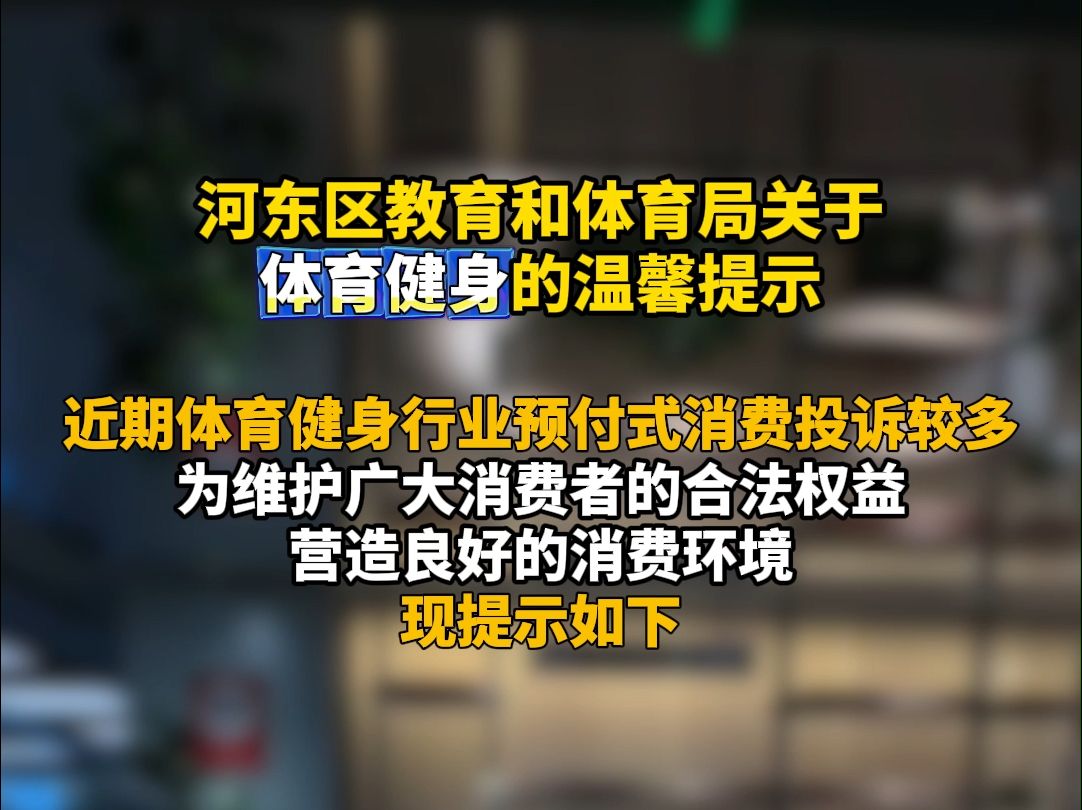 河东区教育和体育局关于
体育健身的温馨提示

近期体育健身行业预付式消费投诉较多
为维护广大消费者的合法权益
营造良好的消费环境
现提示如下